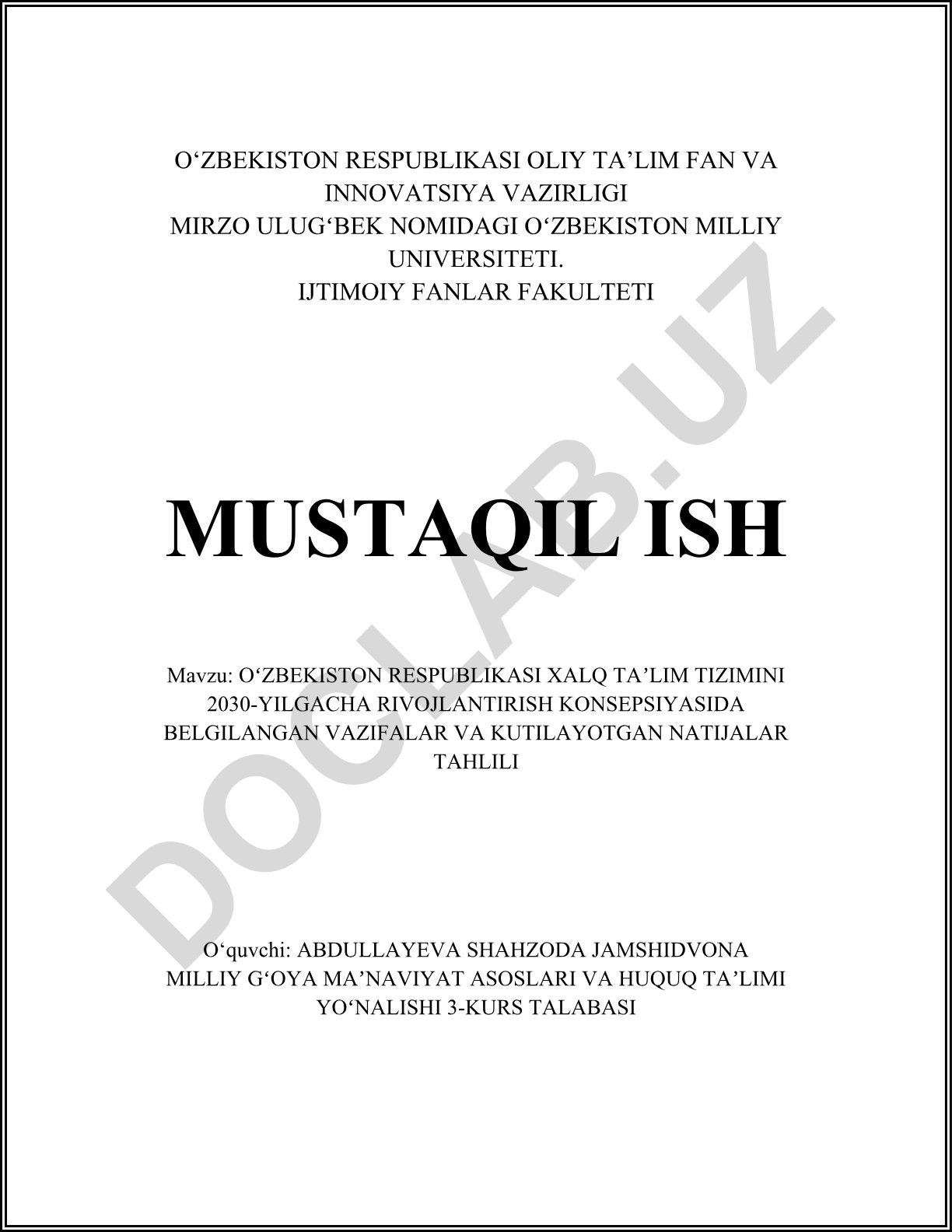 O‘ZBEKISTON RESPUBLIKASI OLIY TA’LIM FAN VA INNOVATSIYA VAZIRLIGI
MIRZO ULUG‘BEK NOMIDAGI O‘ZBEKISTON MILLIY UNIVERSITETI.
IJTIMOIY FANLAR FAKULTETI

MUSTAQIL ISH

Mavzu: O‘ZBEKISTON RESPUBLIKASI XALQ TA’LIM TIZIMINI 2030-YILGACHA RIVOJLANTIRISH KONSEPSIYASIDA BELGILANGAN VAZIFALAR VA KUTILAYOTGAN NATIJALAR TAHLILI

O‘quvchi: ABDULLAYEVA SHAHZODA JAMSHIDVONA
MILLIY G‘OYA MA’NAVIYAT ASOSLARI VA HUQUQ TA’LIMI YO‘NALISHI 3-KURS TALABASI

DOCLAB.UZ